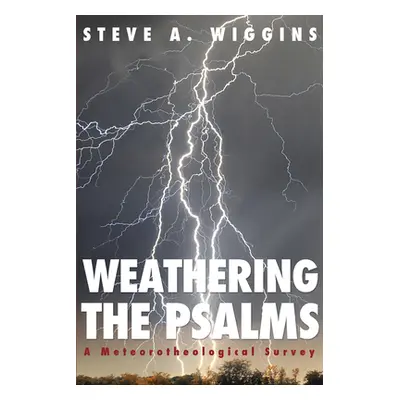 STEVE A. WIGGINS

WEATHERING THE PSALMS

A Meteorotheological Survey